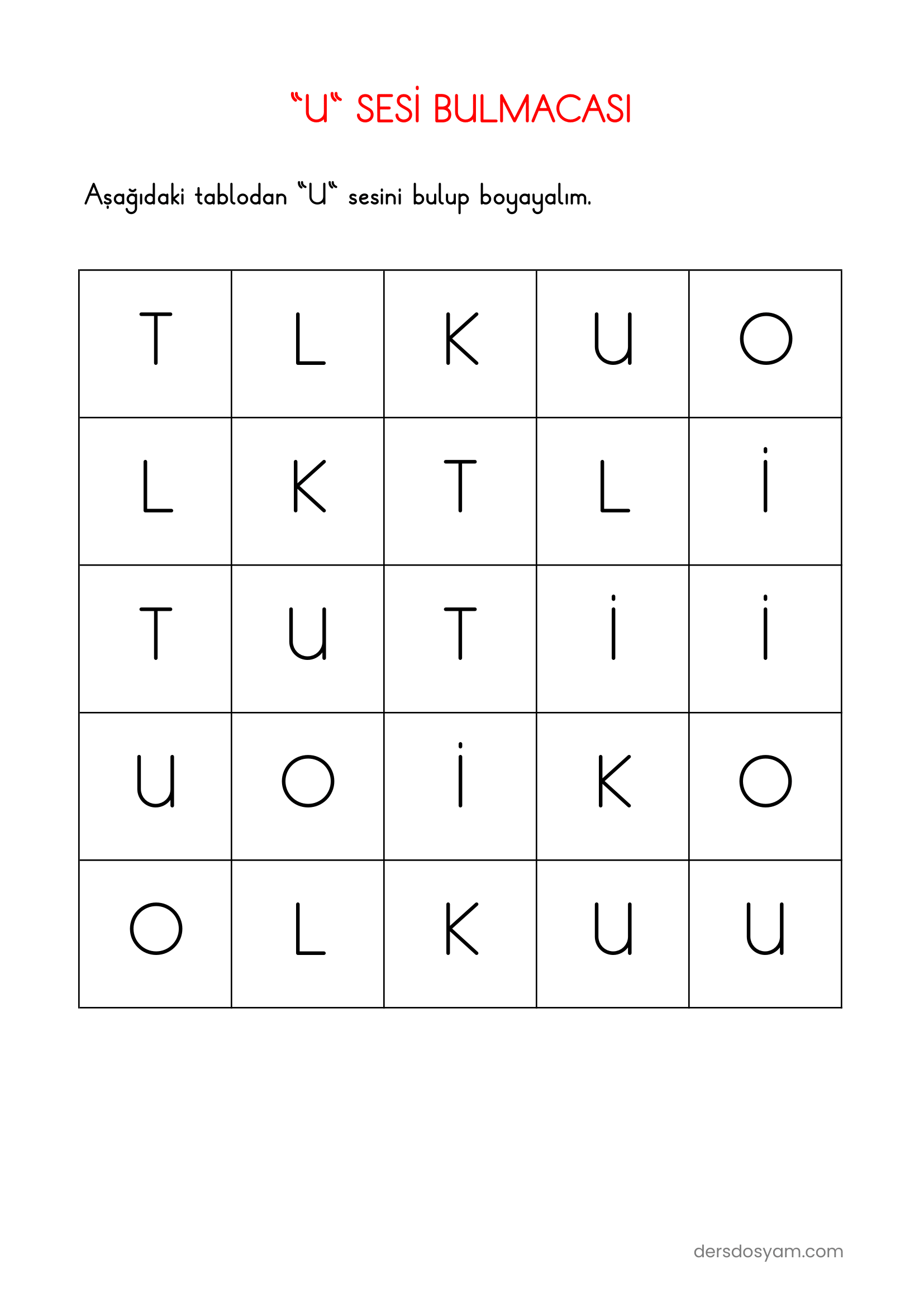 "U" SESİ BULMACASI

Aşağıdaki tablodan "U" sesini bulup boyayalım.

| T | L | K | U | O |
|---|---|---|---|---|
| L | K | T | L | İ |
| T | U | T | İ | İ |
| U | O | İ | K | O |
| O | L | K | U | U |

dersdosyam.com